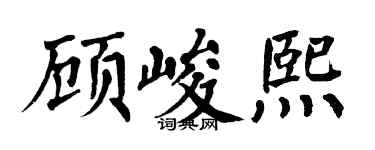 顾峻熙

词典网